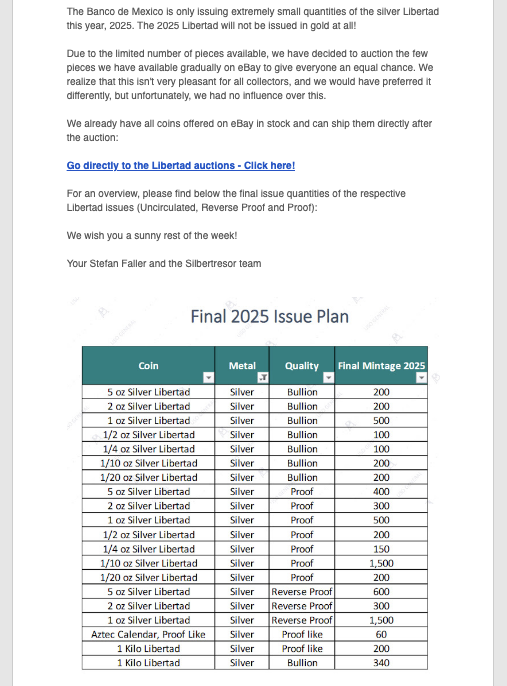 The Banco de Mexico is only issuing extremely small quantities of the silver Libertad this year, 2025. The 2025 Libertad will not be issued in gold at all!

Due to the limited number of pieces available, we have decided to auction the few pieces we have available gradually on eBay to give everyone an equal chance. We realize that this isn't very pleasant for all collectors, and we would have preferred it differently, but unfortunately, we had no influence over this.

We already have all coins offered on eBay in stock and can ship them directly after the auction:

Go directly to the Libertad auctions - Click here!

For an overview, please find below the final issue quantities of the respective Libertad issues (Uncirculated, Reverse Proof and Proof):

We wish you a sunny rest of the week!

Your Stefan Faller and the Silbertresor team

Final 2025 Issue Plan

| Coin | Metal | Quality | Final Mintage 2025 |
|---|---|---|---|
| 5 oz Silver Libertad | Silver | Bullion | 200 |
| 2 oz Silver Libertad | Silver | Bullion | 200 |
| 1 oz Silver Libertad | Silver | Bullion | 500 |
| 1/2 oz Silver Libertad | Silver | Bullion | 100 |
| 1/4 oz Silver Libertad | Silver | Bullion | 100 |
| 1/10 oz Silver Libertad | Silver | Bullion | 200 |
| 1/20 oz Silver Libertad | Silver | Bullion | 200 |
| 5 oz Silver Libertad | Silver | Proof | 400 |
| 2 oz Silver Libertad | Silver | Proof | 300 |
| 1 oz Silver Libertad | Silver | Proof | 500 |
| 1/2 oz Silver Libertad | Silver | Proof | 200 |
| 1/4 oz Silver Libertad | Silver | Proof | 150 |
| 1/10 oz Silver Libertad | Silver | Proof | 1,500 |
| 1/20 oz Silver Libertad | Silver | Proof | 200 |
| 5 oz Silver Libertad | Silver | Reverse Proof | 600 |
| 2 oz Silver Libertad | Silver | Reverse Proof | 300 |
| 1 oz Silver Libertad | Silver | Reverse Proof | 1,500 |
| Aztec Calendar, Proof Like | Silver | Proof like | 60 |
| 1 Kilo Libertad | Silver | Proof like | 200 |
| 1 Kilo Libertad | Silver | Bullion | 340 |